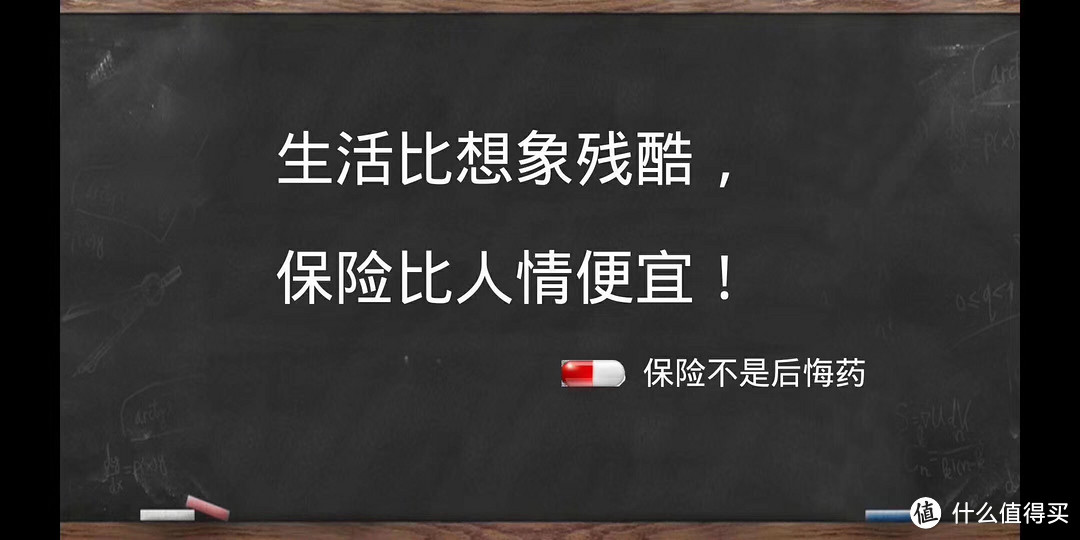 生活比想象残酷，

保险比人情便宜！

保险不是后悔药

值 什么值得买